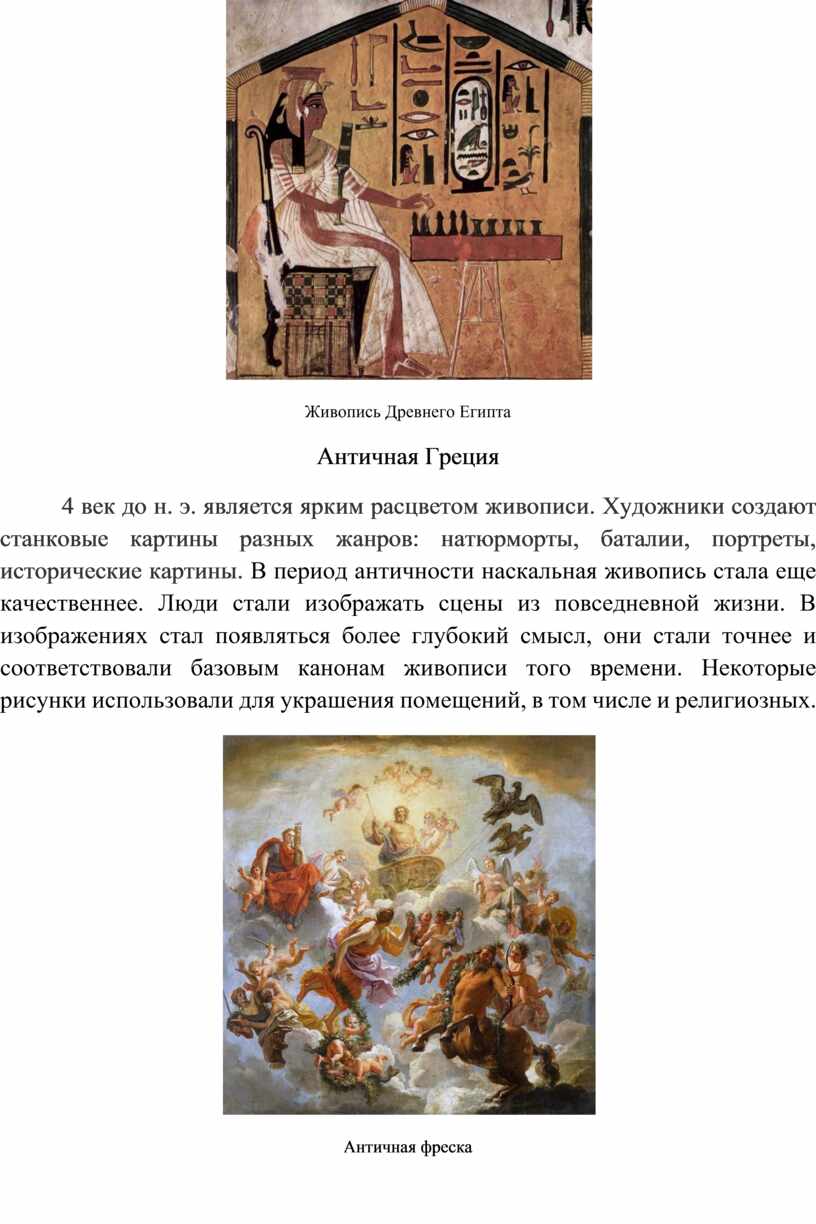 Живопись Древнего Египта

Античная Греция

4 век до н. э. является ярким расцветом живописи. Художники создают станковые картины разных жанров: натюрморты, баталии, портреты, исторические картины. В период античности наскальная живопись стала еще качественнее. Люди стали изображать сцены из повседневной жизни. В изображениях стал появляться более глубокий смысл, они стали точнее и соответствовали базовым канонам живописи того времени. Некоторые рисунки использовали для украшения помещений, в том числе и религиозных.

Античная фреска